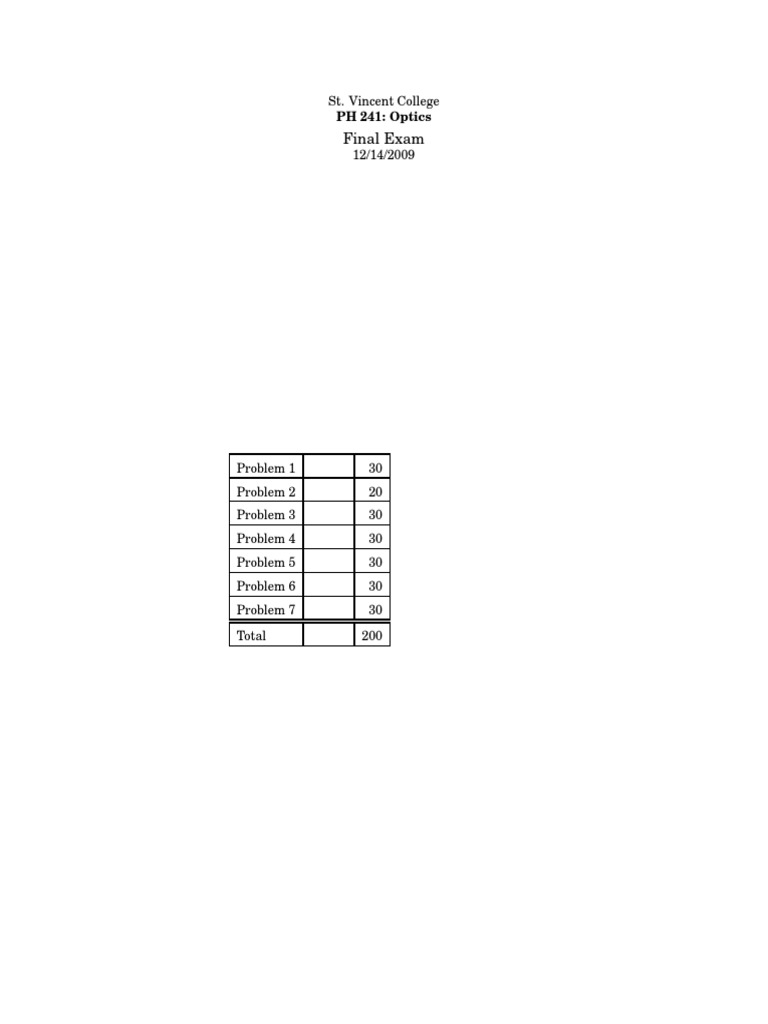 St. Vincent College
PH 241: Optics

Final Exam
12/14/2009

| Problem 1 |  | 30 |
|---|---|---|
| Problem 2 |  | 20 |
| Problem 3 |  | 30 |
| Problem 4 |  | 30 |
| Problem 5 |  | 30 |
| Problem 6 |  | 30 |
| Problem 7 |  | 30 |
| Total |  | 200 |